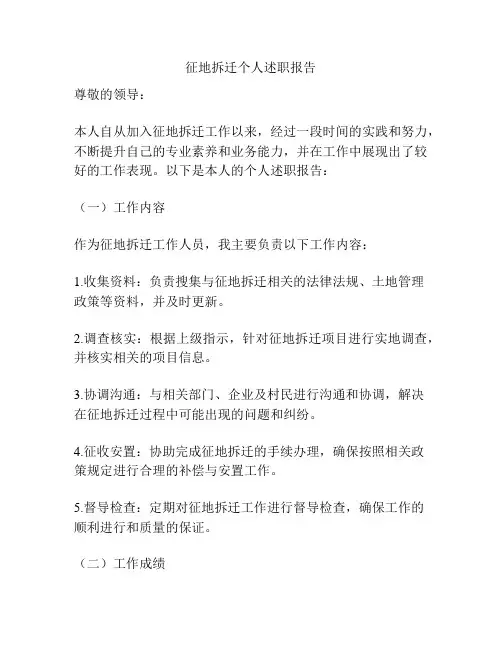 征地拆迁个人述职报告

尊敬的领导：

本人自从加入征地拆迁工作以来，经过一段时间的实践和努力，不断提升自己的专业素养和业务能力，并在工作中展现出了较好的工作表现。以下是本人的个人述职报告：

（一）工作内容

作为征地拆迁工作人员，我主要负责以下工作内容：

1.收集资料：负责搜集与征地拆迁相关的法律法规、土地管理政策等资料，并及时更新。

2.调查核实：根据上级指示，针对征地拆迁项目进行实地调查，并核实相关的项目信息。

3.协调沟通：与相关部门、企业及村民进行沟通和协调，解决在征地拆迁过程中可能出现的问题和纠纷。

4.征收安置：协助完成征地拆迁的手续办理，确保按照相关政策规定进行合理的补偿与安置工作。

5.督导检查：定期对征地拆迁工作进行督导检查，确保工作的顺利进行和质量的保证。

（二）工作成绩